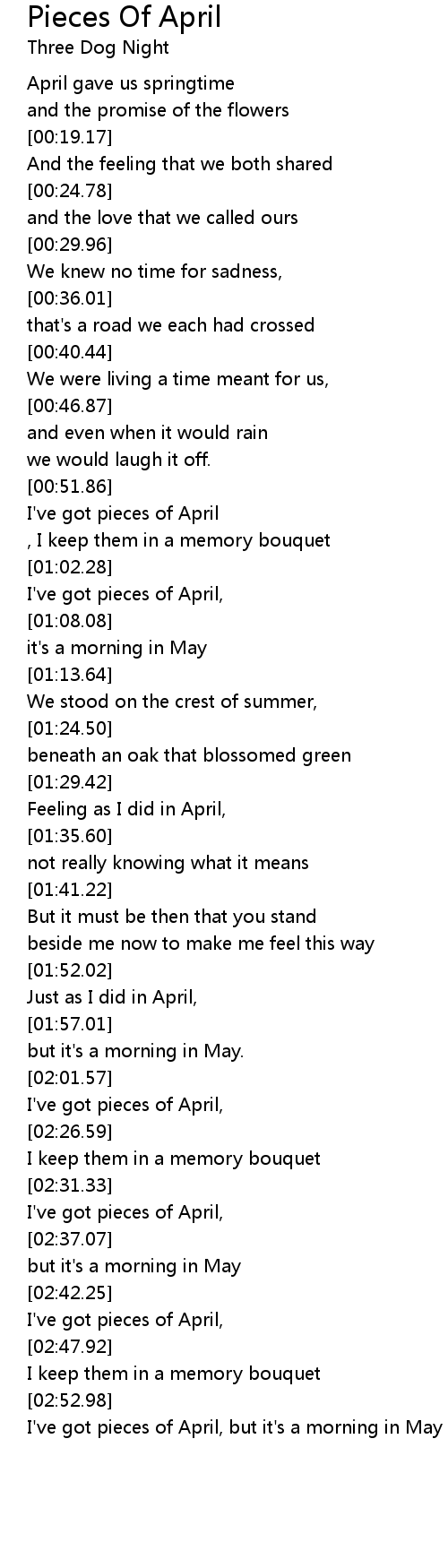 Pieces Of April
Three Dog Night

April gave us springtime
and the promise of the flowers
[00:19.17]
And the feeling that we both shared
[00:24.78]
and the love that we called ours
[00:29.96]
We knew no time for sadness,
[00:36.01]
that's a road we each had crossed
[00:40.44]
We were living a time meant for us,
[00:46.87]
and even when it would rain
we would laugh it off.
[00:51.86]
I've got pieces of April
, I keep them in a memory bouquet
[01:02.28]
I've got pieces of April,
[01:08.08]
it's a morning in May
[01:13.64]
We stood on the crest of summer,
[01:24.50]
beneath an oak that blossomed green
[01:29.42]
Feeling as I did in April,
[01:35.60]
not really knowing what it means
[01:41.22]
But it must be then that you stand
beside me now to make me feel this way
[01:52.02]
Just as I did in April,
[01:57.01]
but it's a morning in May.
[02:01.57]
I've got pieces of April,
[02:26.59]
I keep them in a memory bouquet
[02:31.33]
I've got pieces of April,
[02:37.07]
but it's a morning in May
[02:42.25]
I've got pieces of April,
[02:47.92]
I keep them in a memory bouquet
[02:52.98]
I've got pieces of April, but it's a morning in May